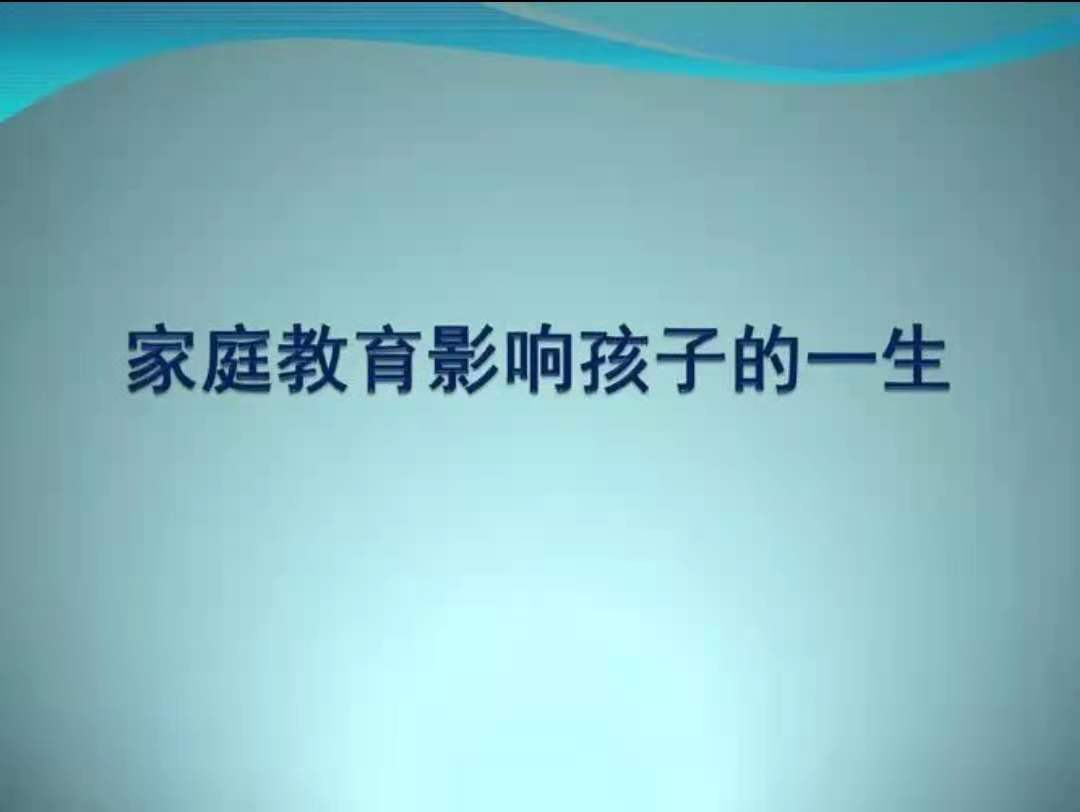 家庭教育影响孩子的一生